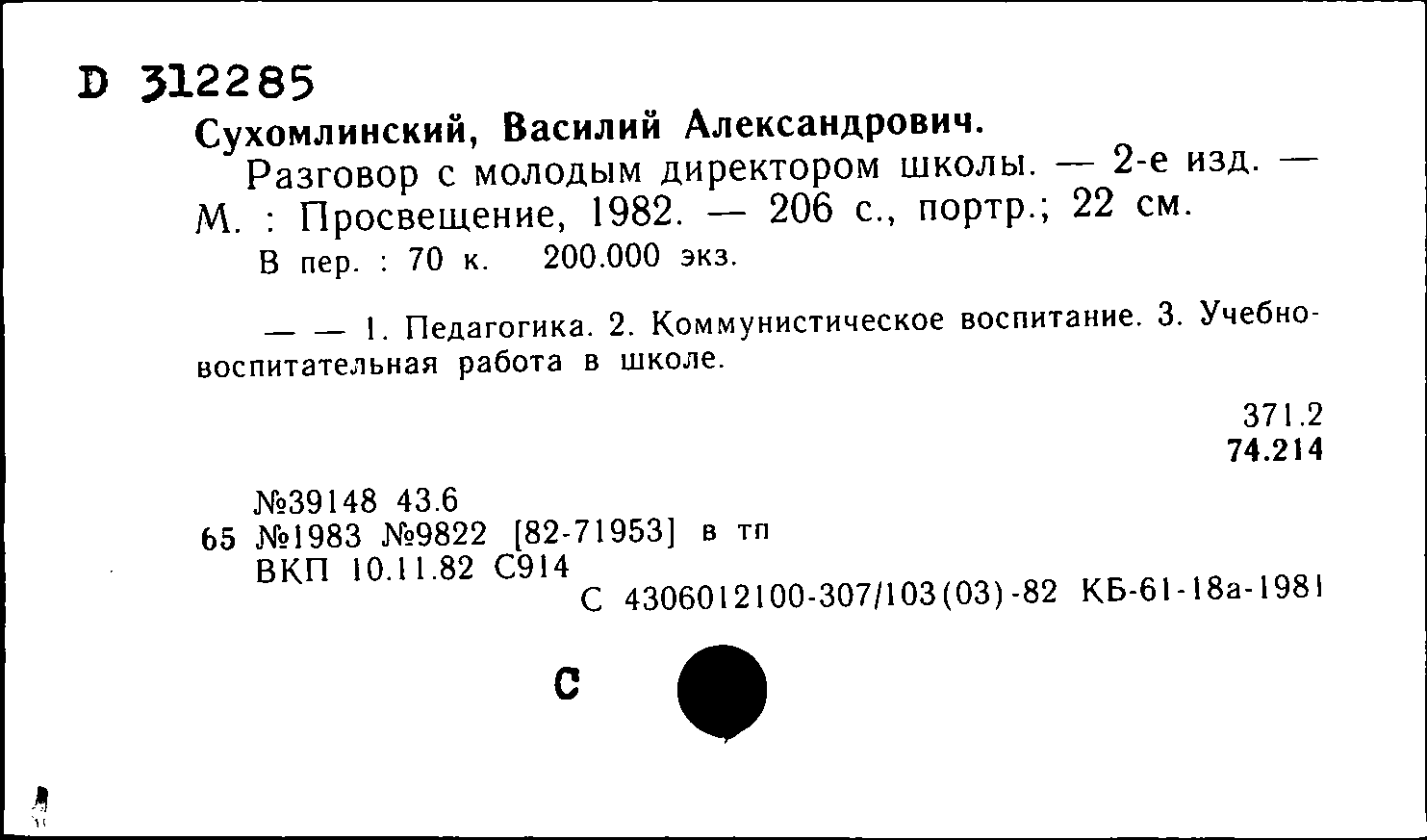 D 312285
Сухомлинский, Василий Александрович.

Разговор с молодым директором школы. — 2-е изд. — М. : Просвещение, 1982. — 206 с., портр.; 22 см.

В пер. : 70 к. 200.000 экз.

— — 1. Педагогика. 2. Коммунистическое воспитание. 3. Учебно-воспитательная работа в школе.

371.2
74.214

№39148 43.6
65 №1983 №9822 [82-71953] в тп
ВКП 10.11.82 С914
С 4306012100-307/103(03)-82 КБ-61-18а-1981

С